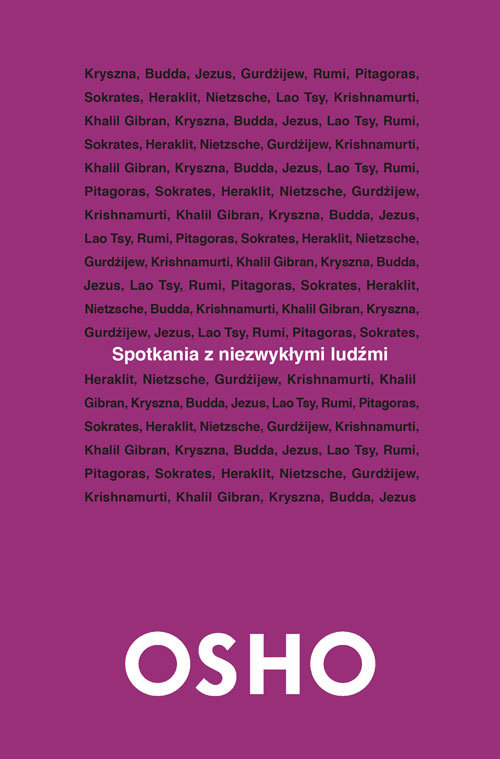 Kryszna, Budda, Jezus, Gurdżijew, Rumi, Pitagoras, Sokrates, Heraklit, Nietzsche, Lao Tsy, Krishnamurti, Khalil Gibran, Kryszna, Budda, Jezus, Lao Tsy, Rumi, Sokrates, Heraklit, Nietzsche, Gurdżijew, Krishnamurti, Khalil Gibran, Kryszna, Budda, Jezus, Lao Tsy, Rumi, Pitagoras, Sokrates, Heraklit, Nietzsche, Gurdżijew, Krishnamurti, Khalil Gibran, Kryszna, Budda, Jezus, Lao Tsy, Rumi, Pitagoras, Sokrates, Heraklit, Nietzsche, Gurdżijew, Krishnamurti, Khalil Gibran, Kryszna, Budda, Jezus, Lao Tsy, Rumi, Pitagoras, Sokrates, Heraklit, Nietzsche, Budda, Krishnamurti, Khalil Gibran, Kryszna, Gurdżijew, Jezus, Lao Tsy, Rumi, Pitagoras, Sokrates,

Spotkania z niezwykłymi ludźmi

Heraklit, Nietzsche, Gurdżijew, Krishnamurti, Khalil Gibran, Kryszna, Budda, Jezus, Lao Tsy, Rumi, Pitagoras, Sokrates, Heraklit, Nietzsche, Gurdżijew, Krishnamurti, Khalil Gibran, Kryszna, Budda, Jezus, Lao Tsy, Rumi, Pitagoras, Sokrates, Heraklit, Nietzsche, Gurdżijew, Krishnamurti, Khalil Gibran, Kryszna, Budda, Jezus

OSHO